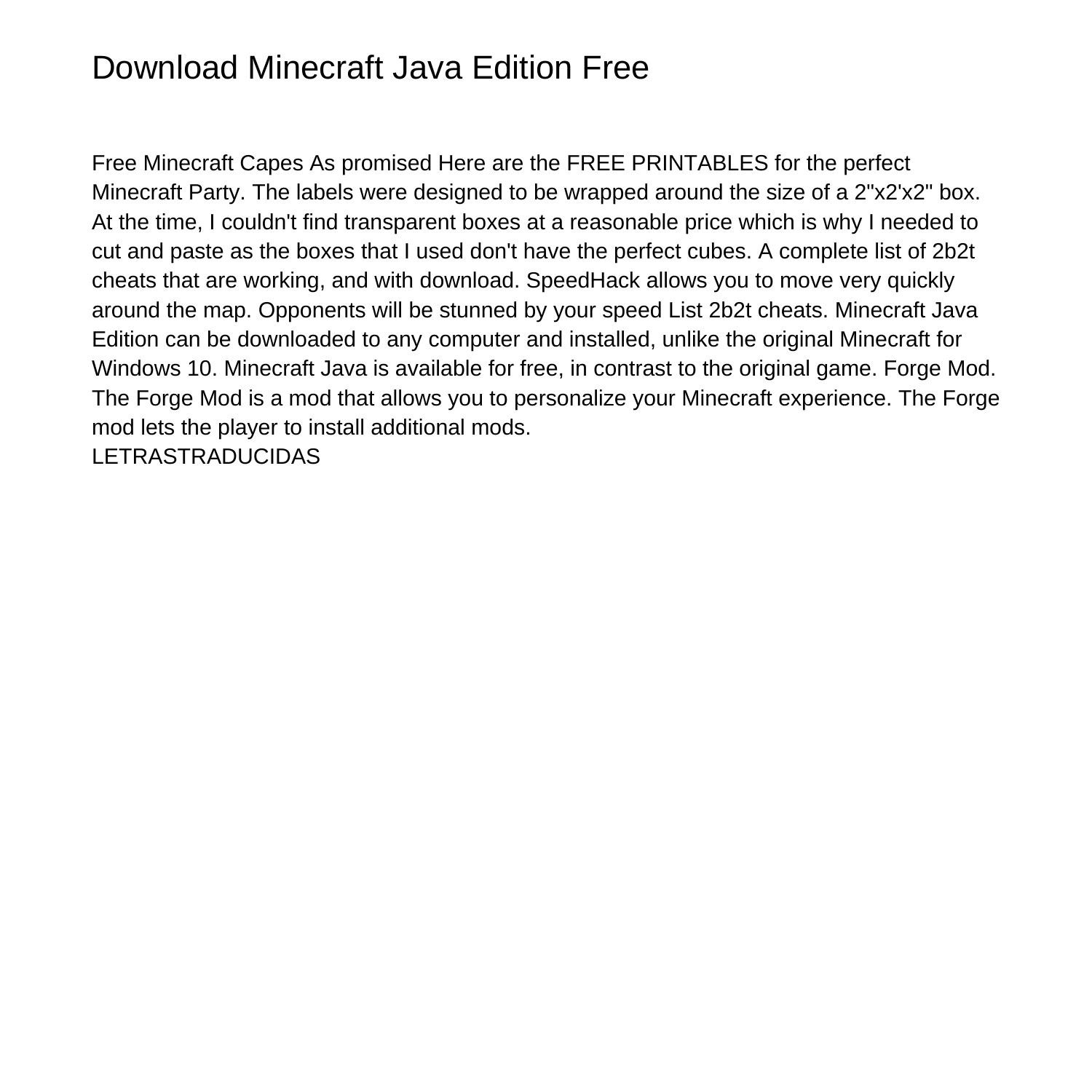 Download Minecraft Java Edition Free

Free Minecraft Capes As promised Here are the FREE PRINTABLES for the perfect Minecraft Party. The labels were designed to be wrapped around the size of a 2"x2'x2" box. At the time, I couldn't find transparent boxes at a reasonable price which is why I needed to cut and paste as the boxes that I used don't have the perfect cubes. A complete list of 2b2t cheats that are working, and with download. SpeedHack allows you to move very quickly around the map. Opponents will be stunned by your speed List 2b2t cheats. Minecraft Java Edition can be downloaded to any computer and installed, unlike the original Minecraft for Windows 10. Minecraft Java is available for free, in contrast to the original game. Forge Mod. The Forge Mod is a mod that allows you to personalize your Minecraft experience. The Forge mod lets the player to install additional mods.
LETRASTRADUCIDAS